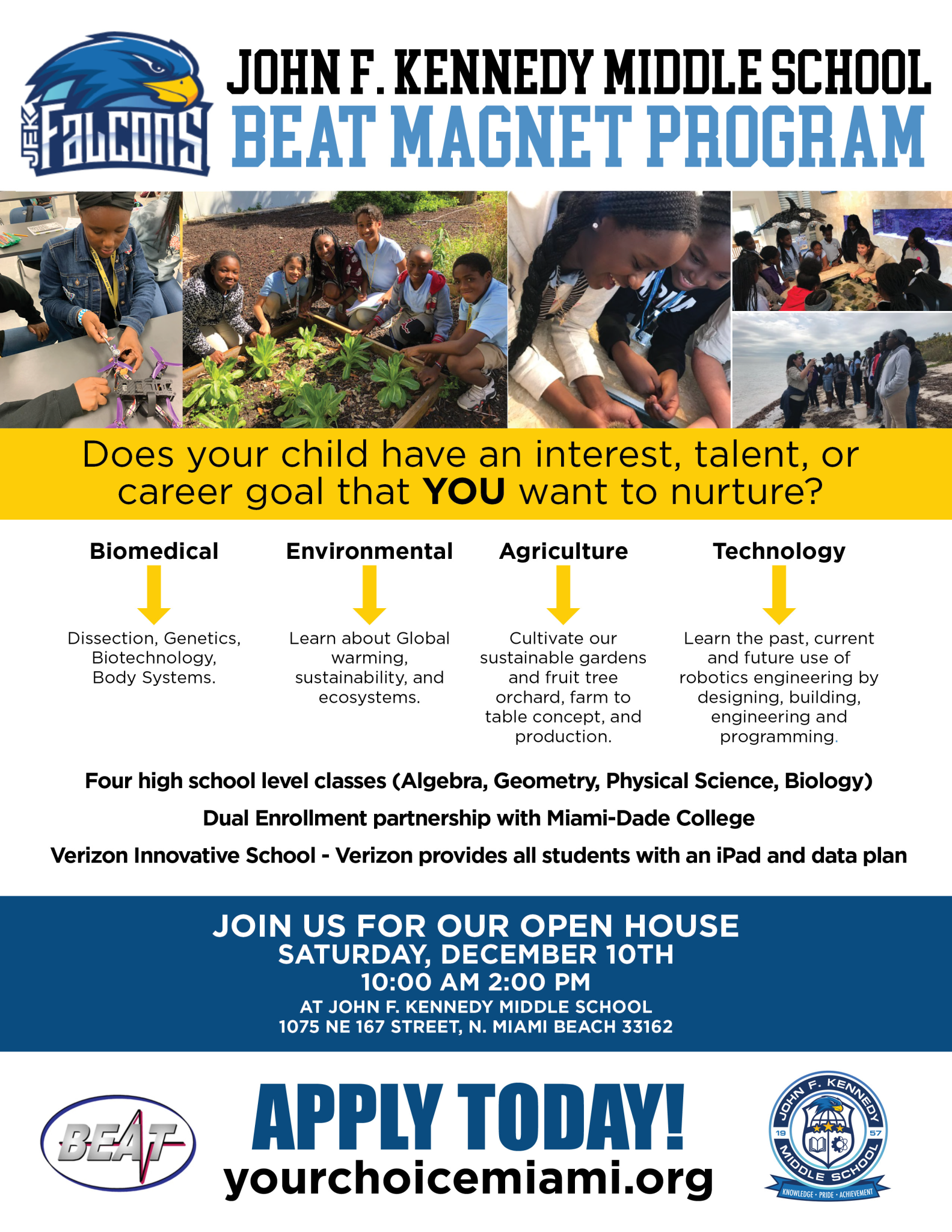 JFK Falcons

JOHN F. KENNEDY MIDDLE SCHOOL
BEAT MAGNET PROGRAM

Does your child have an interest, talent, or career goal that YOU want to nurture?

Biomedical
Dissection, Genetics, Biotechnology, Body Systems.

Environmental
Learn about Global warming, sustainability, and ecosystems.

Agriculture
Cultivate our sustainable gardens and fruit tree orchard, farm to table concept, and production.

Technology
Learn the past, current and future use of robotics engineering by designing, building, engineering and programming.

Four high school level classes (Algebra, Geometry, Physical Science, Biology)

Dual Enrollment partnership with Miami-Dade College

Verizon Innovative School - Verizon provides all students with an iPad and data plan

JOIN US FOR OUR OPEN HOUSE
SATURDAY, DECEMBER 10TH
10:00 AM 2:00 PM
AT JOHN F. KENNEDY MIDDLE SCHOOL
1075 NE 167 STREET, N. MIAMI BEACH 33162

BEAT

APPLY TODAY!
yourchoicemiami.org

JOHN F. KENNEDY MIDDLE SCHOOL 19 57
KNOWLEDGE • PRIDE • ACHIEVEMENT